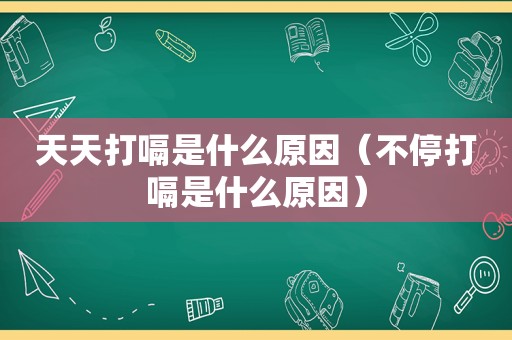 天天打嗝是什么原因（不停打嗝是什么原因）